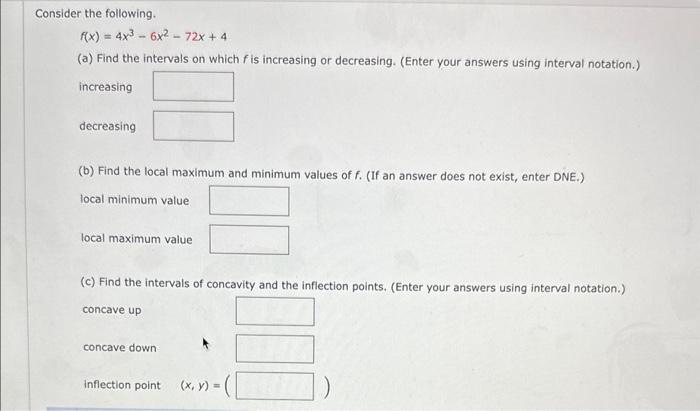 Consider the following.

$f(x) = 4x^3 - 6x^2 - 72x + 4$

(a) Find the intervals on which $f$ is increasing or decreasing. (Enter your answers using interval notation.)

increasing

decreasing

(b) Find the local maximum and minimum values of $f$. (If an answer does not exist, enter DNE.)

local minimum value

local maximum value

(c) Find the intervals of concavity and the inflection points. (Enter your answers using interval notation.)

concave up

concave down

inflection point $(x, y) = ($ $)$